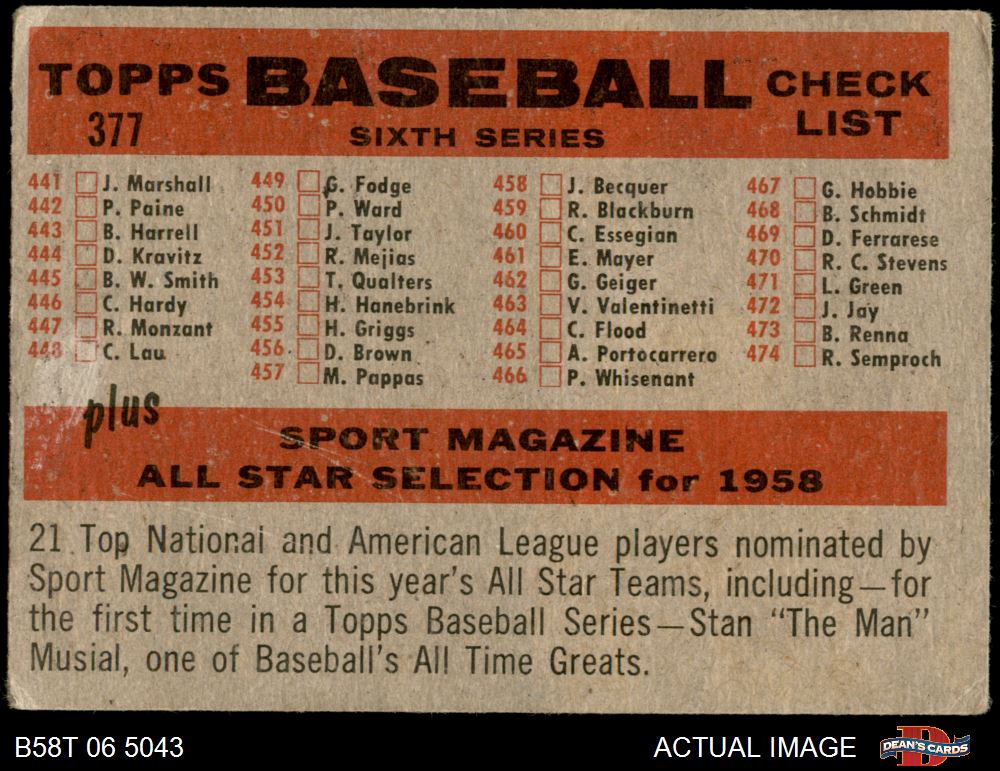 TOPPS BASEBALL CHECK LIST
377
SIXTH SERIES

441 ☐ J. Marshall
442 ☐ P. Paine
443 ☐ B. Harrell
444 ☐ D. Kravitz
445 ☐ B. W. Smith
446 ☐ C. Hardy
447 ☐ R. Monzant
448 ☐ C. Lau

449 ☐ G. Fodge
450 ☐ P. Ward
451 ☐ J. Taylor
452 ☐ R. Mejias
453 ☐ T. Qualters
454 ☐ H. Hanebrink
455 ☐ H. Griggs
456 ☐ D. Brown
457 ☐ M. Pappas

458 ☐ J. Becquer
459 ☐ R. Blackburn
460 ☐ C. Essegian
461 ☐ E. Mayer
462 ☐ G. Geiger
463 ☐ V. Valentinetti
464 ☐ C. Flood
465 ☐ A. Portocarrero
466 ☐ P. Whisenant

467 ☐ G. Hobbie
468 ☐ B. Schmidt
469 ☐ D. Ferrarese
470 ☐ R. C. Stevens
471 ☐ L. Green
472 ☐ J. Jay
473 ☐ B. Renna
474 ☐ R. Semproch

plus
SPORT MAGAZINE
ALL STAR SELECTION for 1958

21 Top National and American League players nominated by Sport Magazine for this year's All Star Teams, including—for the first time in a Topps Baseball Series—Stan "The Man" Musial, one of Baseball's All Time Greats.

B58T 06 5043
ACTUAL IMAGE
DEAN'S CARDS